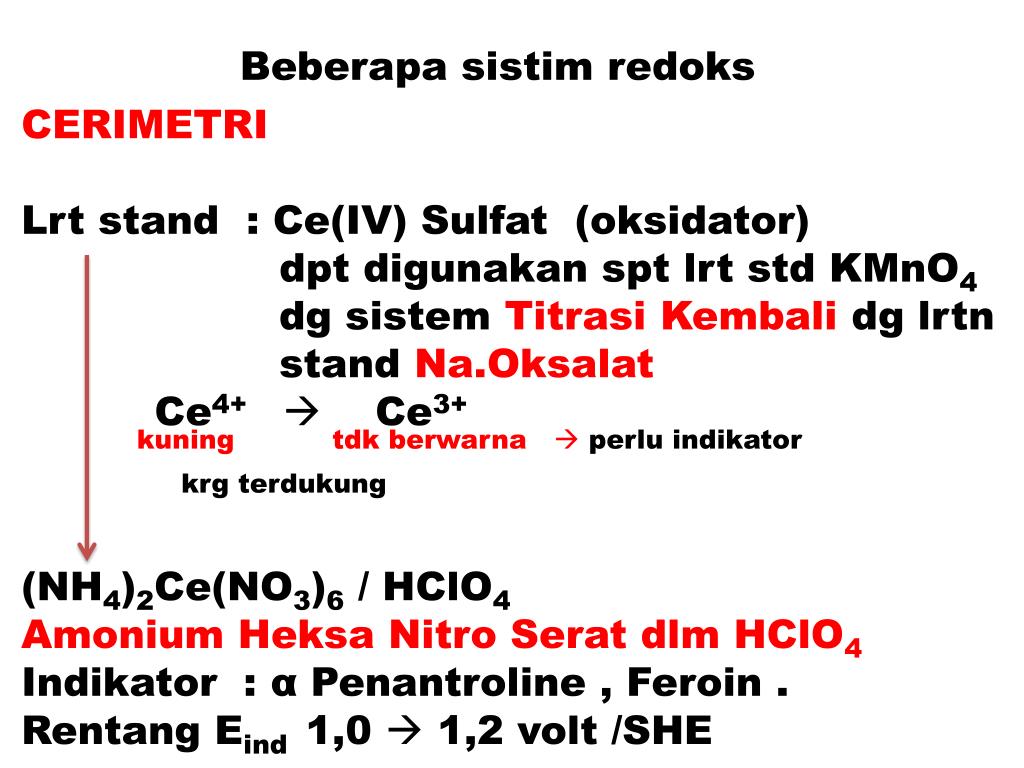 Beberapa sistim redoks

CERIMETRI

Lrt stand : Ce(IV) Sulfat (oksidator)
dpt digunakan spt lrt std $KMnO_4$
dg sistem Titrasi Kembali dg lrtn stand Na.Oksalat

$Ce^{4+}$ → $Ce^{3+}$
kuning tdk berwarna → perlu indikator

krg terdukung

$(NH_4)_2Ce(NO_3)_6$ / $HClO_4$
Amonium Heksa Nitro Serat dlm $HClO_4$
Indikator : α Penantroline , Feroin .
Rentang $E_{ind}$ 1,0 → 1,2 volt /SHE